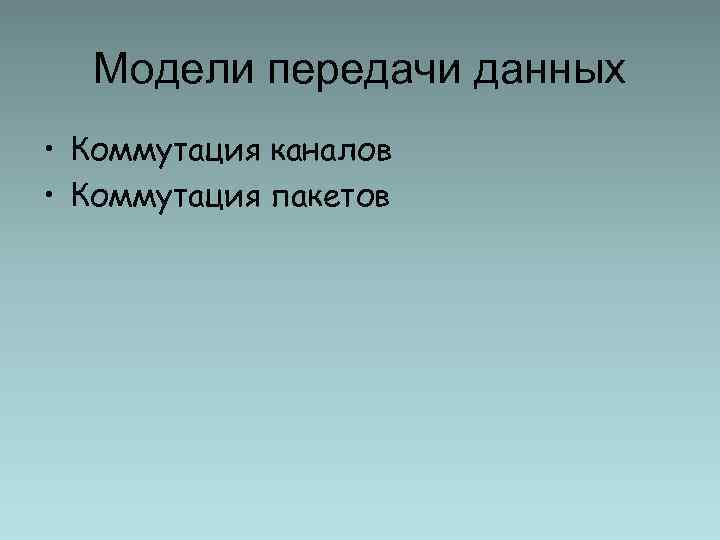 Модели передачи данных

• Коммутация каналов
• Коммутация пакетов